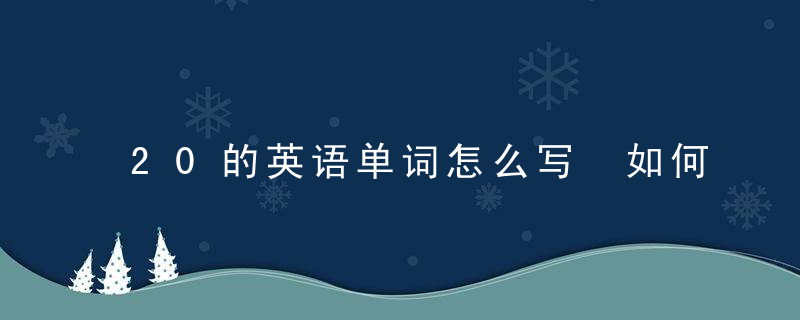 20的英语单词怎么写 如何